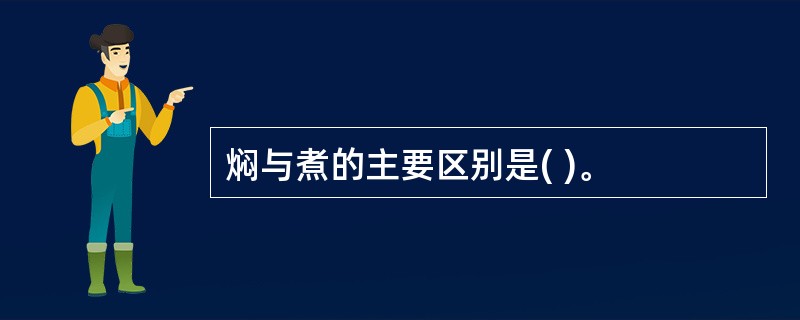 焖与煮的主要区别是( )。